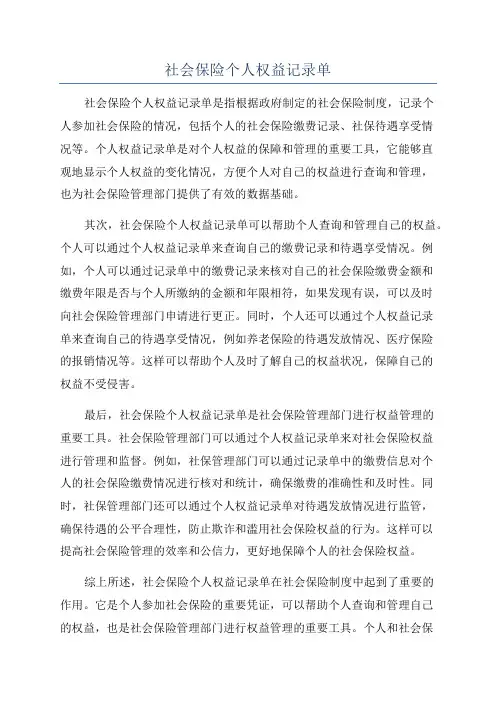 社会保险个人权益记录单

社会保险个人权益记录单是指根据政府制定的社会保险制度，记录个人参加社会保险的情况，包括个人的社会保险缴费记录、社保待遇享受情况等。个人权益记录单是对个人权益的保障和管理的重要工具，它能够直观地显示个人权益的变化情况，方便个人对自己的权益进行查询和管理，也为社会保险管理部门提供了有效的数据基础。

其次，社会保险个人权益记录单可以帮助个人查询和管理自己的权益。个人可以通过个人权益记录单来查询自己的缴费记录和待遇享受情况。例如，个人可以通过记录单中的缴费记录来核对自己的社会保险缴费金额和缴费年限是否与个人所缴纳的金额和年限相符，如果发现有误，可以及时向社会保险管理部门申请进行更正。同时，个人还可以通过个人权益记录单来查询自己的待遇享受情况，例如养老保险的待遇发放情况、医疗保险的报销情况等。这样可以帮助个人及时了解自己的权益状况，保障自己的权益不受侵害。

最后，社会保险个人权益记录单是社会保险管理部门进行权益管理的重要工具。社会保险管理部门可以通过个人权益记录单来对社会保险权益进行管理和监督。例如，社保管理部门可以通过记录单中的缴费信息对个人的社会保险缴费情况进行核对和统计，确保缴费的准确性和及时性。同时，社保管理部门还可以通过个人权益记录单对待遇发放情况进行监管，确保待遇的公平合理性，防止欺诈和滥用社会保险权益的行为。这样可以提高社会保险管理的效率和公信力，更好地保障个人的社会保险权益。

综上所述，社会保险个人权益记录单在社会保险制度中起到了重要的作用。它是个人参加社会保险的重要凭证，可以帮助个人查询和管理自己的权益，也是社会保险管理部门进行权益管理的重要工具。个人和社会保